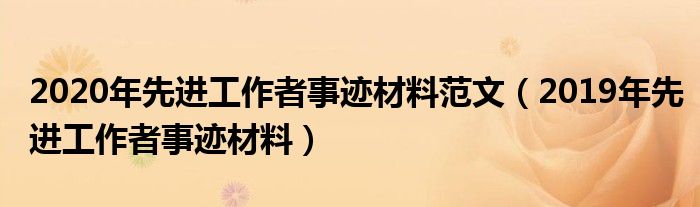 2020年先进工作者事迹材料范文（2019年先进工作者事迹材料）